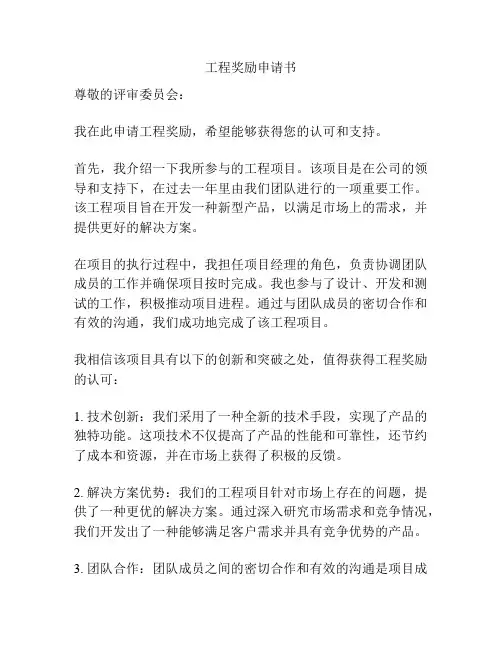 工程奖励申请书

尊敬的评审委员会：

我在此申请工程奖励，希望能够获得您的认可和支持。

首先，我介绍一下我所参与的工程项目。该项目是在公司的领导和支持下，在过去一年里由我们团队进行的一项重要工作。该工程项目旨在开发一种新型产品，以满足市场上的需求，并提供更好的解决方案。

在项目的执行过程中，我担任项目经理的角色，负责协调团队成员的工作并确保项目按时完成。我也参与了设计、开发和测试的工作，积极推动项目进程。通过与团队成员的密切合作和有效的沟通，我们成功地完成了该工程项目。

我相信该项目具有以下的创新和突破之处，值得获得工程奖励的认可：

1. 技术创新：我们采用了一种全新的技术手段，实现了产品的独特功能。这项技术不仅提高了产品的性能和可靠性，还节约了成本和资源，并在市场上获得了积极的反馈。

2. 解决方案优势：我们的工程项目针对市场上存在的问题，提供了一种更优的解决方案。通过深入研究市场需求和竞争情况，我们开发出了一种能够满足客户需求并具有竞争优势的产品。

3. 团队合作：团队成员之间的密切合作和有效的沟通是项目成